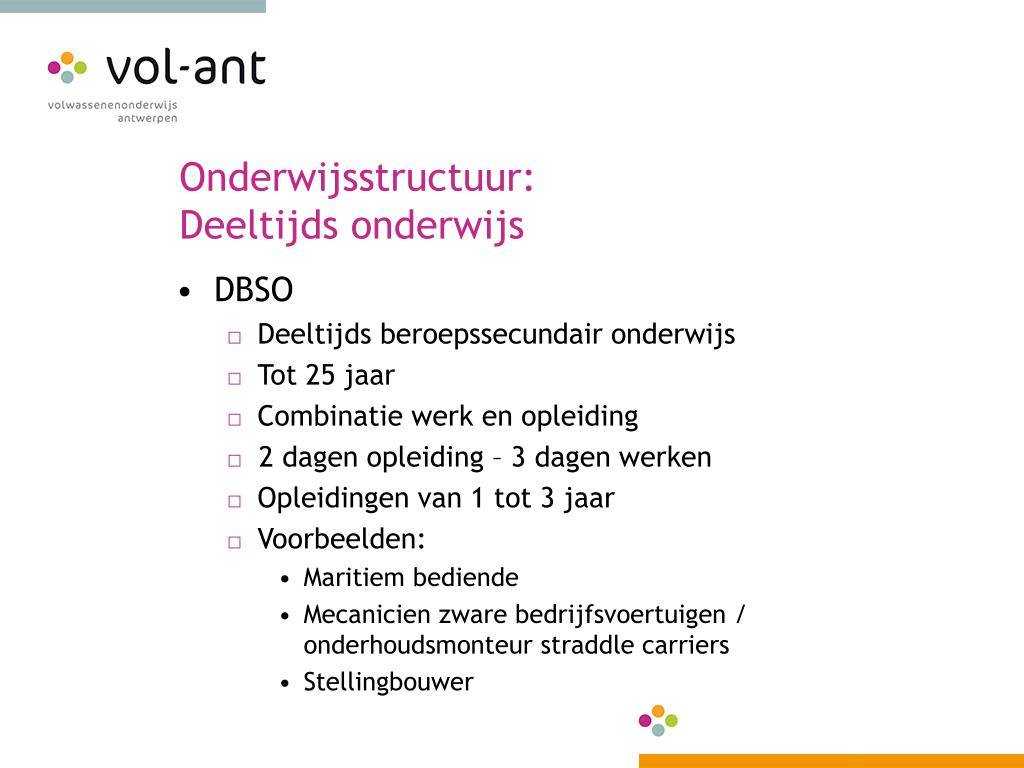 vol-ant
volwassenenonderwijs antwerpen

Onderwijsstructuur:
Deeltijds onderwijs

• DBSO
□ Deeltijds beroepssecundair onderwijs
□ Tot 25 jaar
□ Combinatie werk en opleiding
□ 2 dagen opleiding – 3 dagen werken
□ Opleidingen van 1 tot 3 jaar
□ Voorbeelden:
• Maritiem bediende
• Mecanicien zware bedrijfsvoertuigen / onderhoudsmonteur straddle carriers
• Stellingbouwer